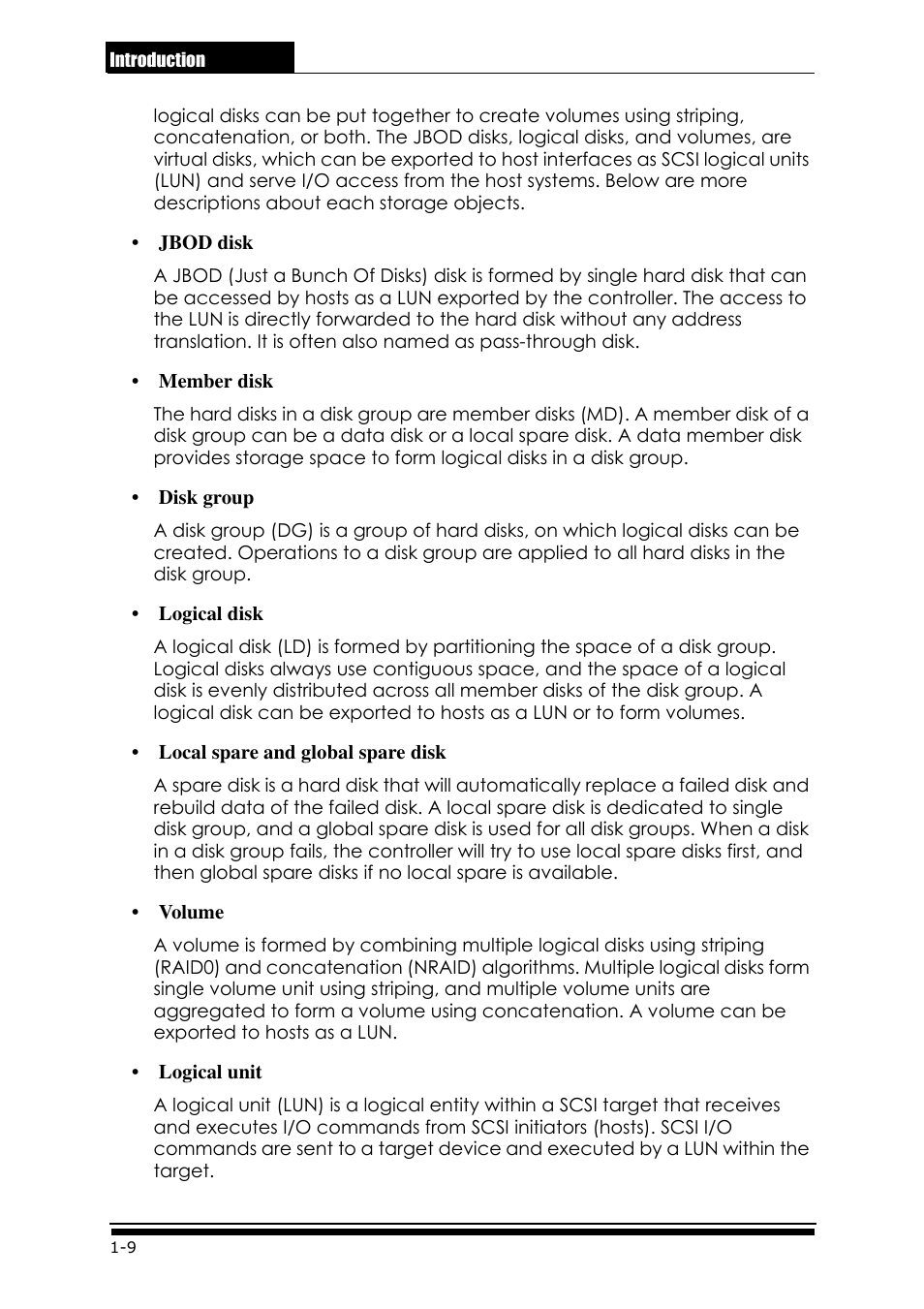 Introduction

logical disks can be put together to create volumes using striping, concatenation, or both. The JBOD disks, logical disks, and volumes, are virtual disks, which can be exported to host interfaces as SCSI logical units (LUN) and serve I/O access from the host systems. Below are more descriptions about each storage objects.

• JBOD disk

A JBOD (Just a Bunch Of Disks) disk is formed by single hard disk that can be accessed by hosts as a LUN exported by the controller. The access to the LUN is directly forwarded to the hard disk without any address translation. It is often also named as pass-through disk.

• Member disk

The hard disks in a disk group are member disks (MD). A member disk of a disk group can be a data disk or a local spare disk. A data member disk provides storage space to form logical disks in a disk group.

• Disk group

A disk group (DG) is a group of hard disks, on which logical disks can be created. Operations to a disk group are applied to all hard disks in the disk group.

• Logical disk

A logical disk (LD) is formed by partitioning the space of a disk group. Logical disks always use contiguous space, and the space of a logical disk is evenly distributed across all member disks of the disk group. A logical disk can be exported to hosts as a LUN or to form volumes.

• Local spare and global spare disk

A spare disk is a hard disk that will automatically replace a failed disk and rebuild data of the failed disk. A local spare disk is dedicated to single disk group, and a global spare disk is used for all disk groups. When a disk in a disk group fails, the controller will try to use local spare disks first, and then global spare disks if no local spare is available.

• Volume

A volume is formed by combining multiple logical disks using striping (RAID0) and concatenation (NRAID) algorithms. Multiple logical disks form single volume unit using striping, and multiple volume units are aggregated to form a volume using concatenation. A volume can be exported to hosts as a LUN.

• Logical unit

A logical unit (LUN) is a logical entity within a SCSI target that receives and executes I/O commands from SCSI initiators (hosts). SCSI I/O commands are sent to a target device and executed by a LUN within the target.

1-9